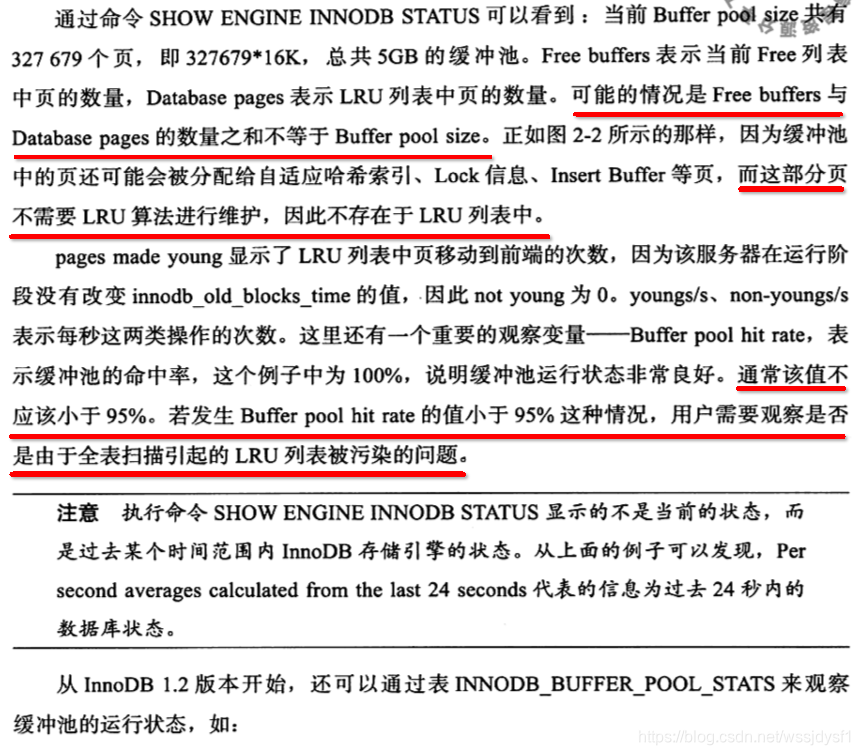 通过命令 SHOW ENGINE INNODB STATUS 可以看到：当前 Buffer pool size 共有 327 679 个页，即 327679*16K，总共 5GB 的缓冲池。Free buffers 表示当前 Free 列表中页的数量，Database pages 表示 LRU 列表中页的数量。可能的情况是 Free buffers 与 Database pages 的数量之和不等于 Buffer pool size。正如图 2-2 所示的那样，因为缓冲池中的页还可能会被分配给自适应哈希索引、Lock 信息、Insert Buffer 等页，而这部分页不需要 LRU 算法进行维护，因此不存在于 LRU 列表中。

pages made young 显示了 LRU 列表中页移动到前端的次数，因为该服务器在运行阶段没有改变 innodb_old_blocks_time 的值，因此 not young 为 0。youngs/s、non-youngs/s 表示每秒这两类操作的次数。这里还有一个重要的观察变量——Buffer pool hit rate，表示缓冲池的命中率，这个例子中为 100%，说明缓冲池运行状态非常良好。通常该值不应该小于 95%。若发生 Buffer pool hit rate 的值小于 95% 这种情况，用户需要观察是否是由于全表扫描引起的 LRU 列表被污染的问题。

注意 执行命令 SHOW ENGINE INNODB STATUS 显示的不是当前的状态，而是过去某个时间范围内 InnoDB 存储引擎的状态。从上面的例子可以发现，Per second averages calculated from the last 24 seconds 代表的信息为过去 24 秒内的数据库状态。

从 InnoDB 1.2 版本开始，还可以通过表 INNODB_BUFFER_POOL_STATS 来观察缓冲池的运行状态，如：

https://blog.csdn.net/wssjdysf1